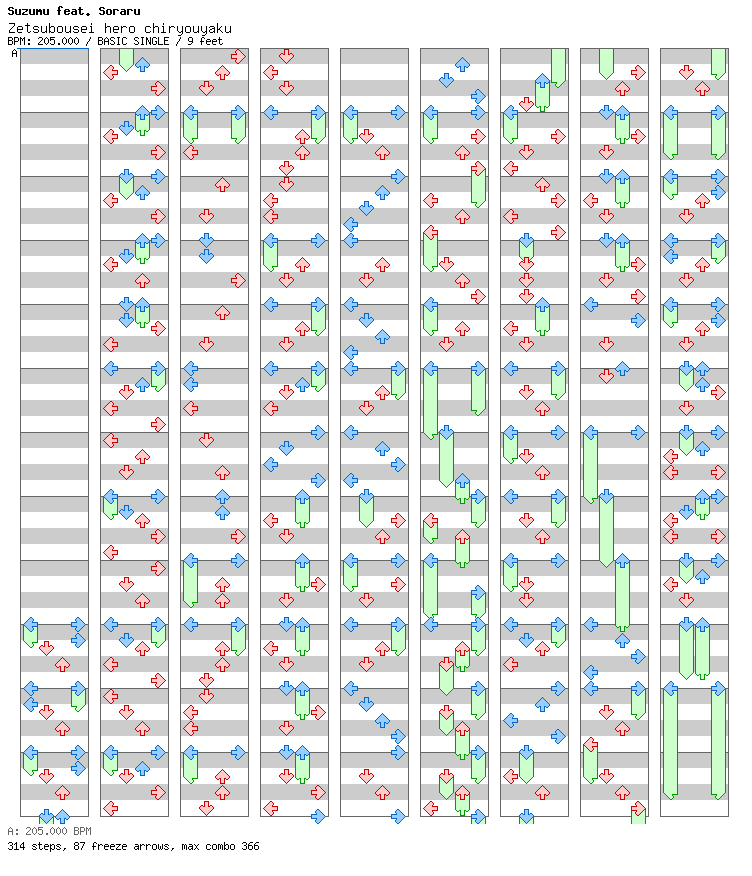 Suzumu feat. Soraru
Zetsubousei hero chiryouyaku
BPM: 205.000 / BASIC SINGLE / 9 feet
A

A: 205.000 BPM
314 steps, 87 freeze arrows, max combo 366